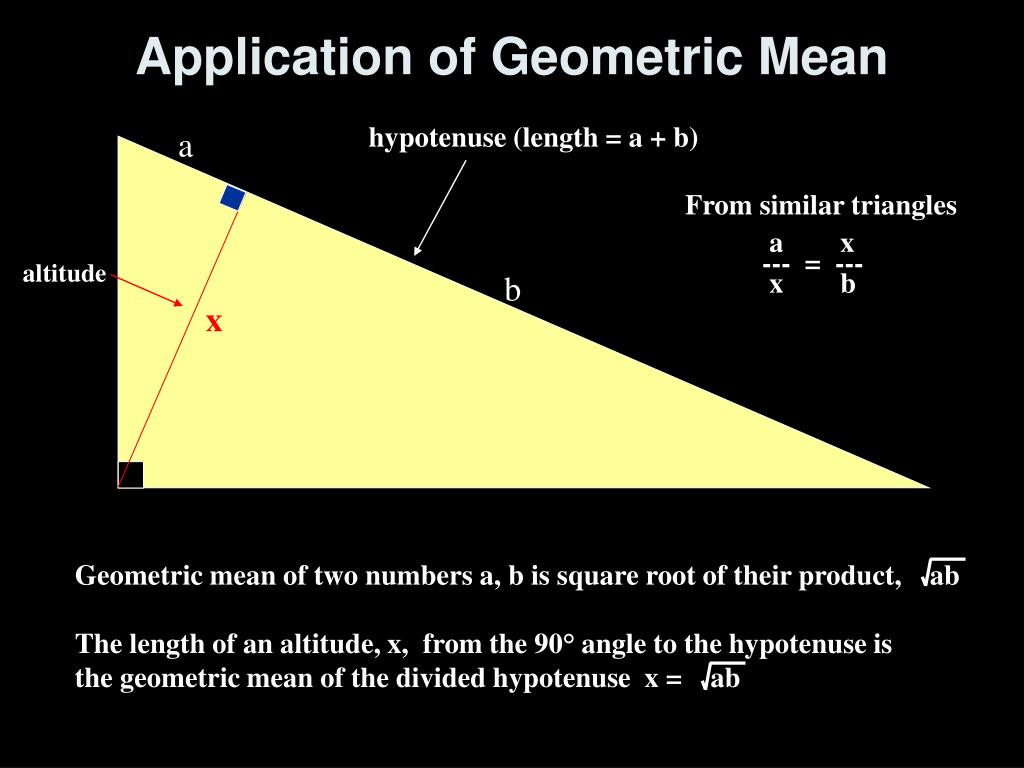 Application of Geometric Mean

a

hypotenuse (length = a + b)

From similar triangles

$\frac{a}{x} = \frac{x}{b}$

altitude

x

b

Geometric mean of two numbers a, b is square root of their product, $\sqrt{ab}$

The length of an altitude, x, from the 90° angle to the hypotenuse is the geometric mean of the divided hypotenuse x = $\sqrt{ab}$